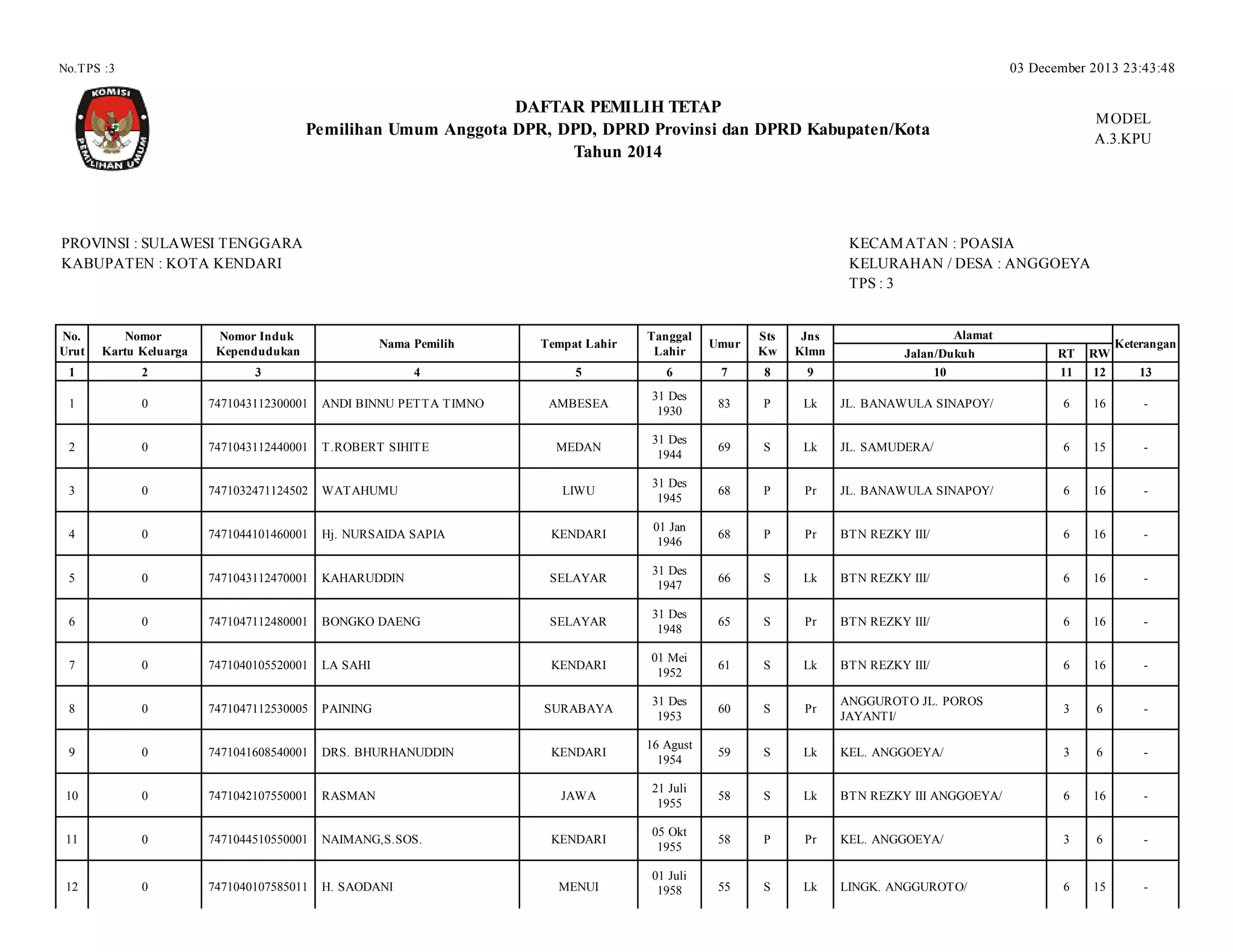 No.TPS :3

03 December 2013 23:43:48

KOMISI PEMILIHAN UMUM

DAFTAR PEMILIH TETAP
Pemilihan Umum Anggota DPR, DPD, DPRD Provinsi dan DPRD Kabupaten/Kota
Tahun 2014

MODEL
A.3.KPU

PROVINSI : SULAWESI TENGGARA
KABUPATEN : KOTA KENDARI

KECAMATAN : POASIA
KELURAHAN / DESA : ANGGOEYA
TPS : 3

| No. Urut | Nomor Kartu Keluarga | Nomor Induk Kependudukan | Nama Pemilih | Tempat Lahir | Tanggal Lahir | Umur | Sts Kw | Jns Klmn | Alamat Jalan/Dukuh | RT | RW | Keterangan |
|---|---|---|---|---|---|---|---|---|---|---|---|---|
| 1 | 2 | 3 | 4 | 5 | 6 | 7 | 8 | 9 | 10 | 11 | 12 | 13 |
| 1 | 0 | 7471043112300001 | ANDI BINNU PETTA TIMNO | AMBESEA | 31 Des 1930 | 83 | P | Lk | JL. BANAWULA SINAPOY/ | 6 | 16 | - |
| 2 | 0 | 7471043112440001 | T.ROBERT SIHITE | MEDAN | 31 Des 1944 | 69 | S | Lk | JL. SAMUDERA/ | 6 | 15 | - |
| 3 | 0 | 7471032471124502 | WATAHUMU | LIWU | 31 Des 1945 | 68 | P | Pr | JL. BANAWULA SINAPOY/ | 6 | 16 | - |
| 4 | 0 | 7471044101460001 | Hj. NURSAIDA SAPIA | KENDARI | 01 Jan 1946 | 68 | P | Pr | BTN REZKY III/ | 6 | 16 | - |
| 5 | 0 | 7471043112470001 | KAHARUDDIN | SELAYAR | 31 Des 1947 | 66 | S | Lk | BTN REZKY III/ | 6 | 16 | - |
| 6 | 0 | 7471047112480001 | BONGKO DAENG | SELAYAR | 31 Des 1948 | 65 | S | Pr | BTN REZKY III/ | 6 | 16 | - |
| 7 | 0 | 7471040105520001 | LA SAHI | KENDARI | 01 Mei 1952 | 61 | S | Lk | BTN REZKY III/ | 6 | 16 | - |
| 8 | 0 | 7471047112530005 | PAINING | SURABAYA | 31 Des 1953 | 60 | S | Pr | ANGGUROTO JL. POROS JAYANTI/ | 3 | 6 | - |
| 9 | 0 | 7471041608540001 | DRS. BHURHANUDDIN | KENDARI | 16 Agust 1954 | 59 | S | Lk | KEL. ANGGOEYA/ | 3 | 6 | - |
| 10 | 0 | 7471042107550001 | RASMAN | JAWA | 21 Juli 1955 | 58 | S | Lk | BTN REZKY III ANGGOEYA/ | 6 | 16 | - |
| 11 | 0 | 7471044510550001 | NAIMANG,S.SOS. | KENDARI | 05 Okt 1955 | 58 | P | Pr | KEL. ANGGOEYA/ | 3 | 6 | - |
| 12 | 0 | 7471040107585011 | H. SAODANI | MENUI | 01 Juli 1958 | 55 | S | Lk | LINGK. ANGGUROTO/ | 6 | 15 | - |